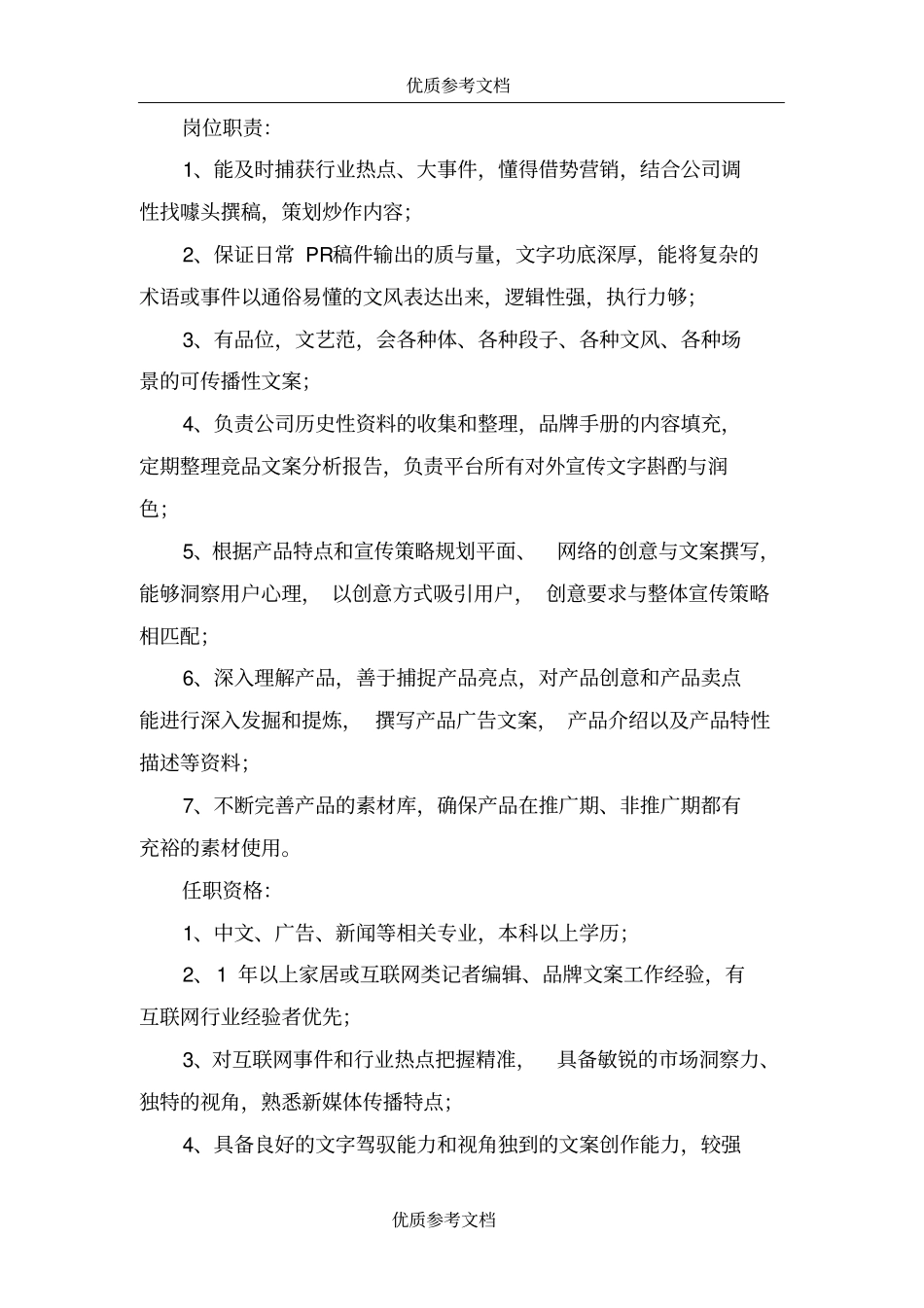 优质参考文档

岗位职责:

1、能及时捕获行业热点、大事件，懂得借势营销，结合公司调性找噱头撰稿，策划炒作内容;

2、保证日常 PR稿件输出的质与量，文字功底深厚，能将复杂的术语或事件以通俗易懂的文风表达出来，逻辑性强，执行力够;

3、有品位，文艺范，会各种体、各种段子、各种文风、各种场景的可传播性文案;

4、负责公司历史性资料的收集和整理，品牌手册的内容填充，定期整理竞品文案分析报告，负责平台所有对外宣传文字斟酌与润色;

5、根据产品特点和宣传策略规划平面、 网络的创意与文案撰写，能够洞察用户心理， 以创意方式吸引用户， 创意要求与整体宣传策略相匹配;

6、深入理解产品，善于捕捉产品亮点，对产品创意和产品卖点能进行深入发掘和提炼， 撰写产品广告文案， 产品介绍以及产品特性描述等资料;

7、不断完善产品的素材库，确保产品在推广期、非推广期都有充裕的素材使用。

任职资格:

1、中文、广告、新闻等相关专业，本科以上学历;

2、1 年以上家居或互联网类记者编辑、品牌文案工作经验，有互联网行业经验者优先;

3、对互联网事件和行业热点把握精准， 具备敏锐的市场洞察力、独特的视角，熟悉新媒体传播特点;

4、具备良好的文字驾驭能力和视角独到的文案创作能力，较强

优质参考文档